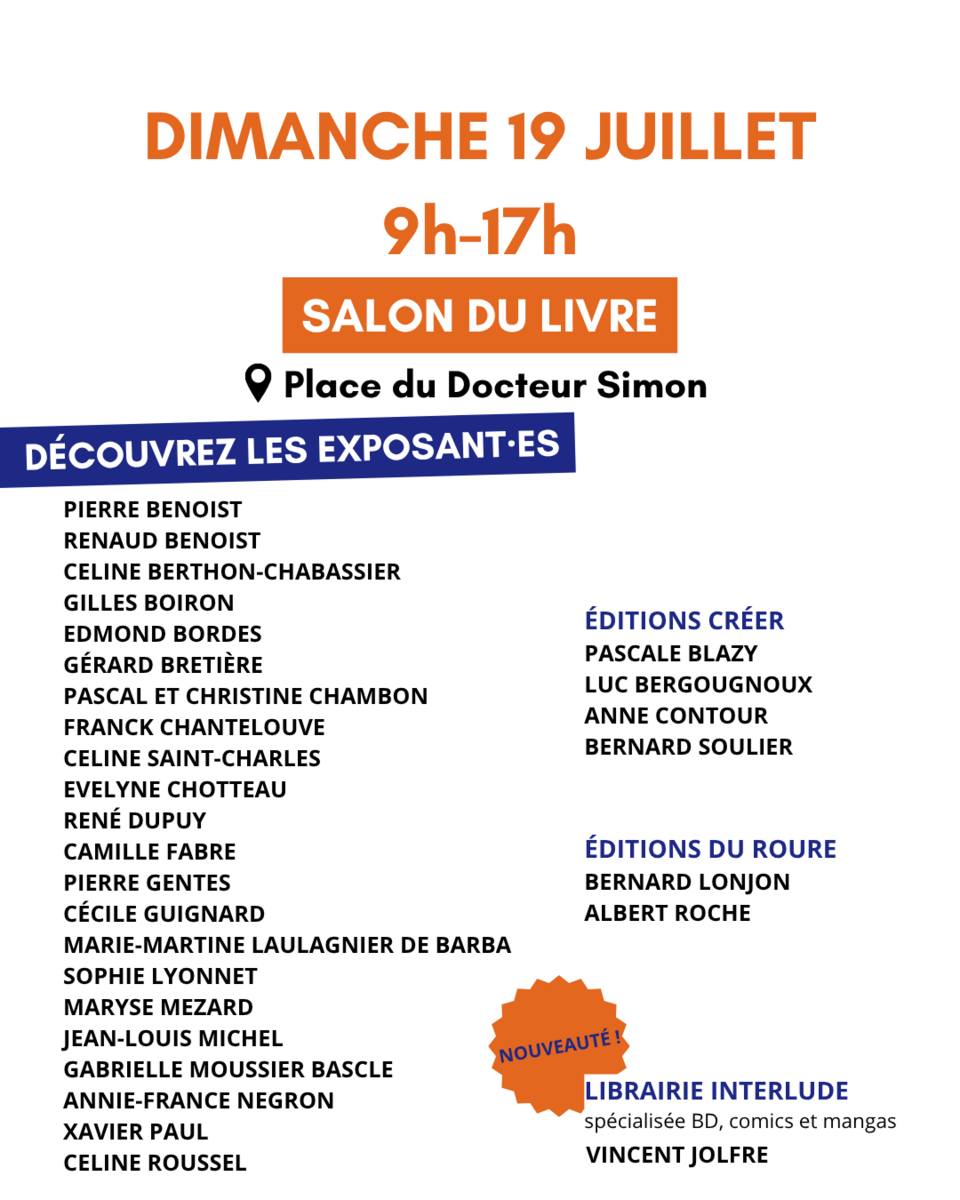 DIMANCHE 19 JUILLET
9h-17h

SALON DU LIVRE

Place du Docteur Simon

DÉCOUVREZ LES EXPOSANT·ES

PIERRE BENOIST
RENAUD BENOIST
CELINE BERTHON-CHABASSIER
GILLES BOIRON
EDMOND BORDES
GÉRARD BRETIÈRE
PASCAL ET CHRISTINE CHAMBON
FRANCK CHANTELOUVE
CELINE SAINT-CHARLES
EVELYNE CHOTTEAU
RENÉ DUPUY
CAMILLE FABRE
PIERRE GENTES
CÉCILE GUIGNARD
MARIE-MARTINE LAULAGNIER DE BARBA
SOPHIE LYONNET
MARYSE MEZARD
JEAN-LOUIS MICHEL
GABRIELLE MOUSSIER BASCLE
ANNIE-FRANCE NEGRON
XAVIER PAUL
CELINE ROUSSEL

ÉDITIONS CRÉER
PASCALE BLAZY
LUC BERGOUGNOUX
ANNE CONTOUR
BERNARD SOULIER

ÉDITIONS DU ROURE
BERNARD LONJON
ALBERT ROCHE

NOUVEAUTÉ !

LIBRAIRIE INTERLUDE
spécialisée BD, comics et mangas
VINCENT JOLFRE